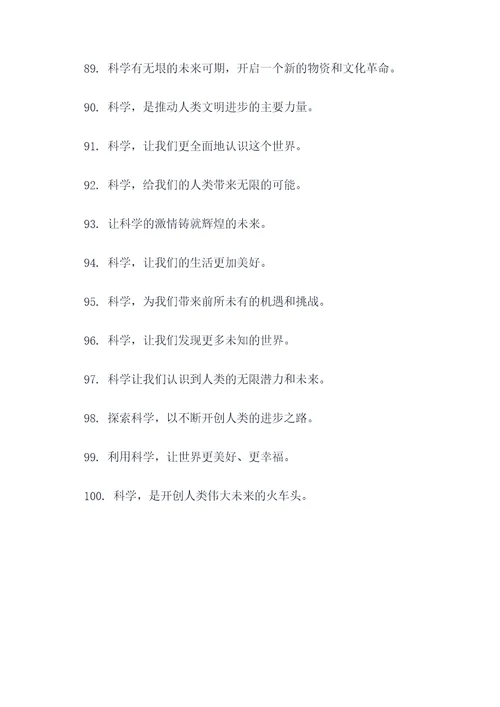 89. 科学有无垠的未来可期，开启一个新的物资和文化革命。

90. 科学，是推动人类文明进步的主要力量。

91. 科学，让我们更全面地认识这个世界。

92. 科学，给我们的人类带来无限的可能。

93. 让科学的激情铸就辉煌的未来。

94. 科学，让我们的生活更加美好。

95. 科学，为我们带来前所未有的机遇和挑战。

96. 科学，让我们发现更多未知的世界。

97. 科学让我们认识到人类的无限潜力和未来。

98. 探索科学，以不断开创人类的进步之路。

99. 利用科学，让世界更美好、更幸福。

100. 科学，是开创人类伟大未来的火车头。